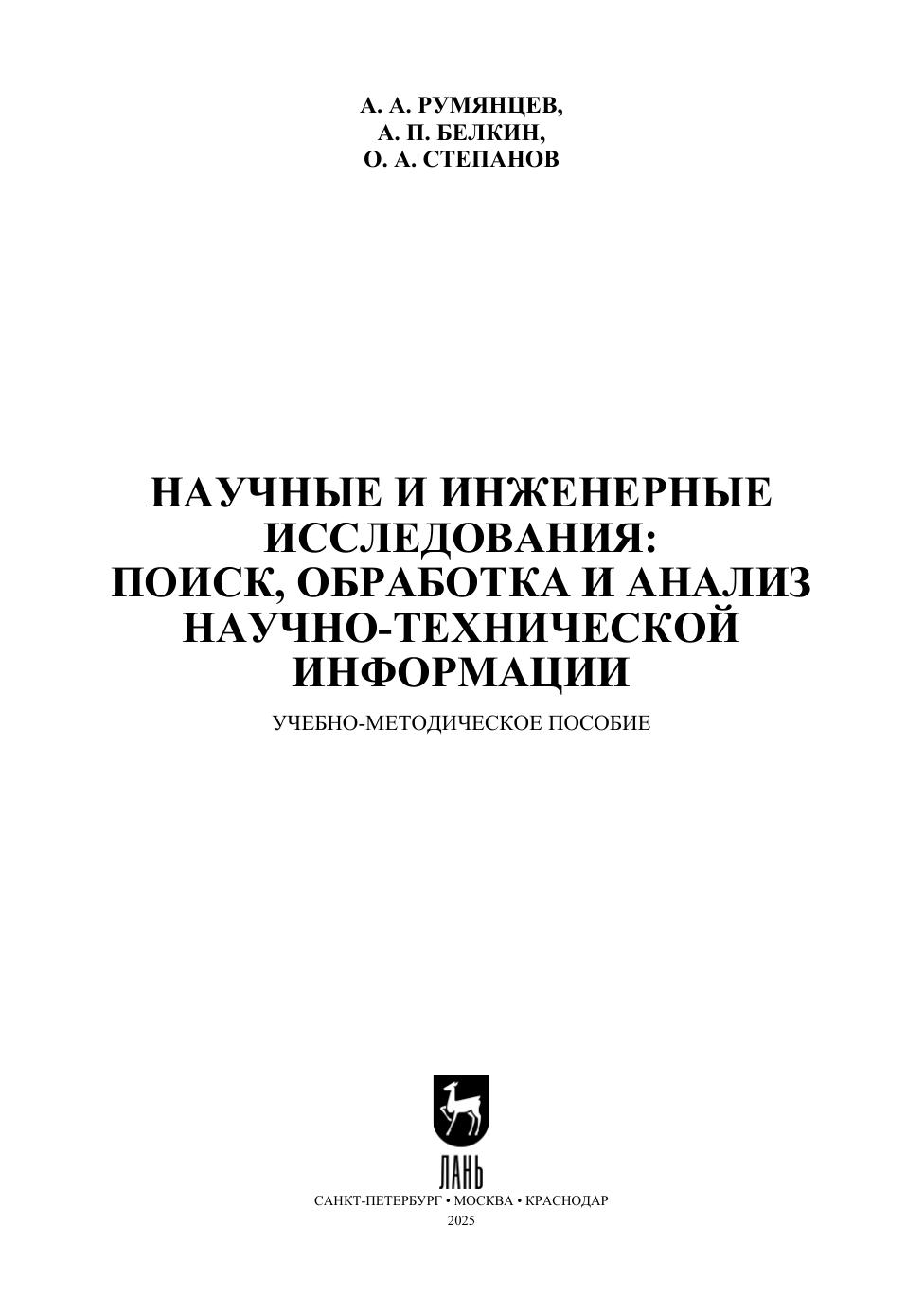 А. А. РУМЯНЦЕВ,
А. П. БЕЛКИН,
О. А. СТЕПАНОВ

НАУЧНЫЕ И ИНЖЕНЕРНЫЕ
ИССЛЕДОВАНИЯ:
ПОИСК, ОБРАБОТКА И АНАЛИЗ
НАУЧНО-ТЕХНИЧЕСКОЙ
ИНФОРМАЦИИ

УЧЕБНО-МЕТОДИЧЕСКОЕ ПОСОБИЕ

ЛАНЬ

САНКТ-ПЕТЕРБУРГ • МОСКВА • КРАСНОДАР
2025